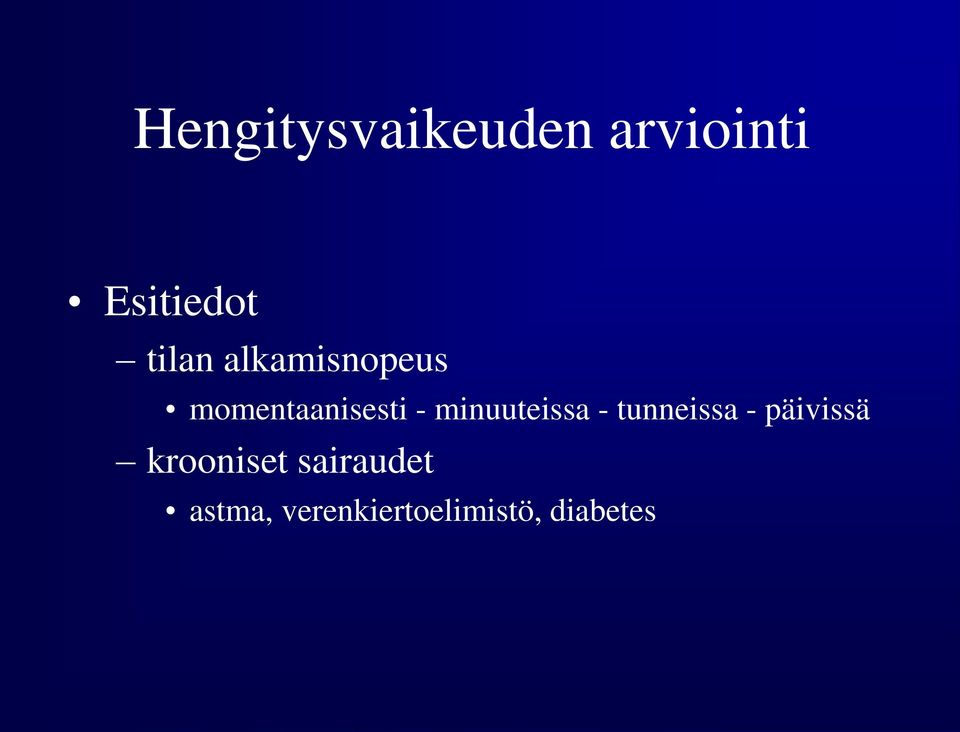 Hengitysvaikeuden arviointi

• Esitiedot
– tilan alkamisnopeus
• momentaanisesti - minuuteissa - tunneissa - päivissä
– krooniset sairaudet
• astma, verenkiertoelimistö, diabetes